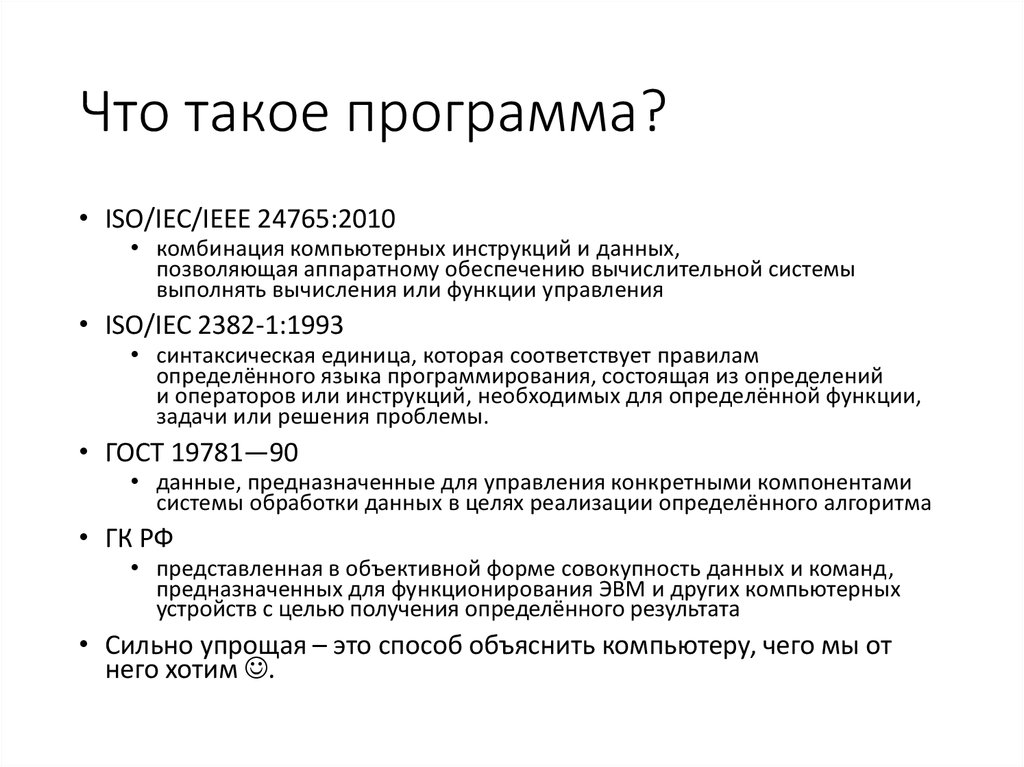 Что такое программа?

• ISO/IEC/IEEE 24765:2010
  • комбинация компьютерных инструкций и данных, позволяющая аппаратному обеспечению вычислительной системы выполнять вычисления или функции управления
• ISO/IEC 2382-1:1993
  • синтаксическая единица, которая соответствует правилам определённого языка программирования, состоящая из определений и операторов или инструкций, необходимых для определённой функции, задачи или решения проблемы.
• ГОСТ 19781—90
  • данные, предназначенные для управления конкретными компонентами системы обработки данных в целях реализации определённого алгоритма
• ГК РФ
  • представленная в объективной форме совокупность данных и команд, предназначенных для функционирования ЭВМ и других компьютерных устройств с целью получения определённого результата
• Сильно упрощая – это способ объяснить компьютеру, чего мы от него хотим ☺.